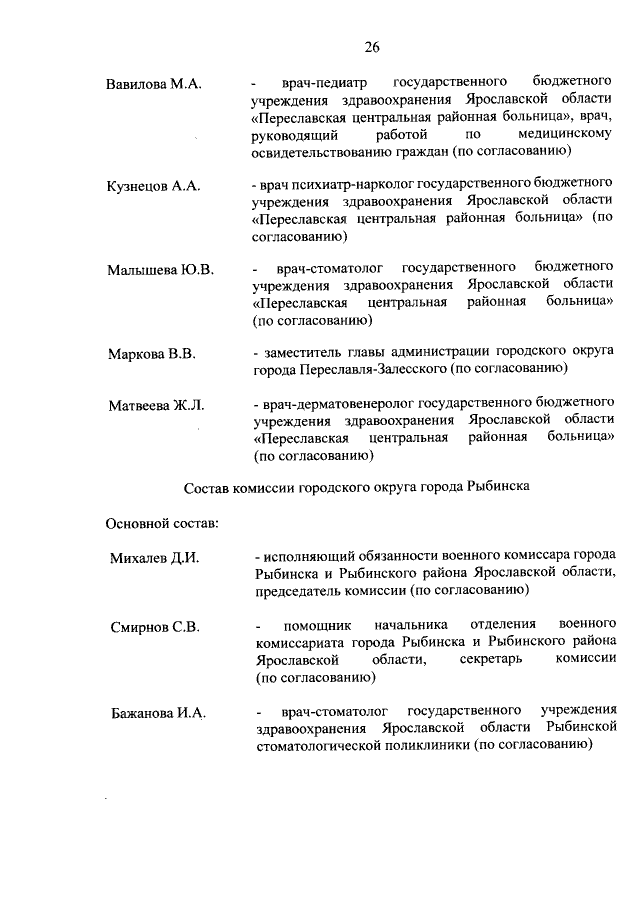 26

Вавилова М.А.

- врач-педиатр государственного бюджетного учреждения здравоохранения Ярославской области «Переславская центральная районная больница», врач, руководящий работой по медицинскому освидетельствованию граждан (по согласованию)

Кузнецов А.А.

- врач психиатр-нарколог государственного бюджетного учреждения здравоохранения Ярославской области «Переславская центральная районная больница» (по согласованию)

Малышева Ю.В.

- врач-стоматолог государственного бюджетного учреждения здравоохранения Ярославской области «Переславская центральная районная больница» (по согласованию)

Маркова В.В.

- заместитель главы администрации городского округа города Переславля-Залесского (по согласованию)

Матвеева Ж.Л.

- врач-дерматовенеролог государственного бюджетного учреждения здравоохранения Ярославской области «Переславская центральная районная больница» (по согласованию)

Состав комиссии городского округа города Рыбинска

Основной состав:

Михалев Д.И.

- исполняющий обязанности военного комиссара города Рыбинска и Рыбинского района Ярославской области, председатель комиссии (по согласованию)

Смирнов С.В.

- помощник начальника отделения военного комиссариата города Рыбинска и Рыбинского района Ярославской области, секретарь комиссии (по согласованию)

Бажанова И.А.

- врач-стоматолог государственного учреждения здравоохранения Ярославской области Рыбинской стоматологической поликлиники (по согласованию)